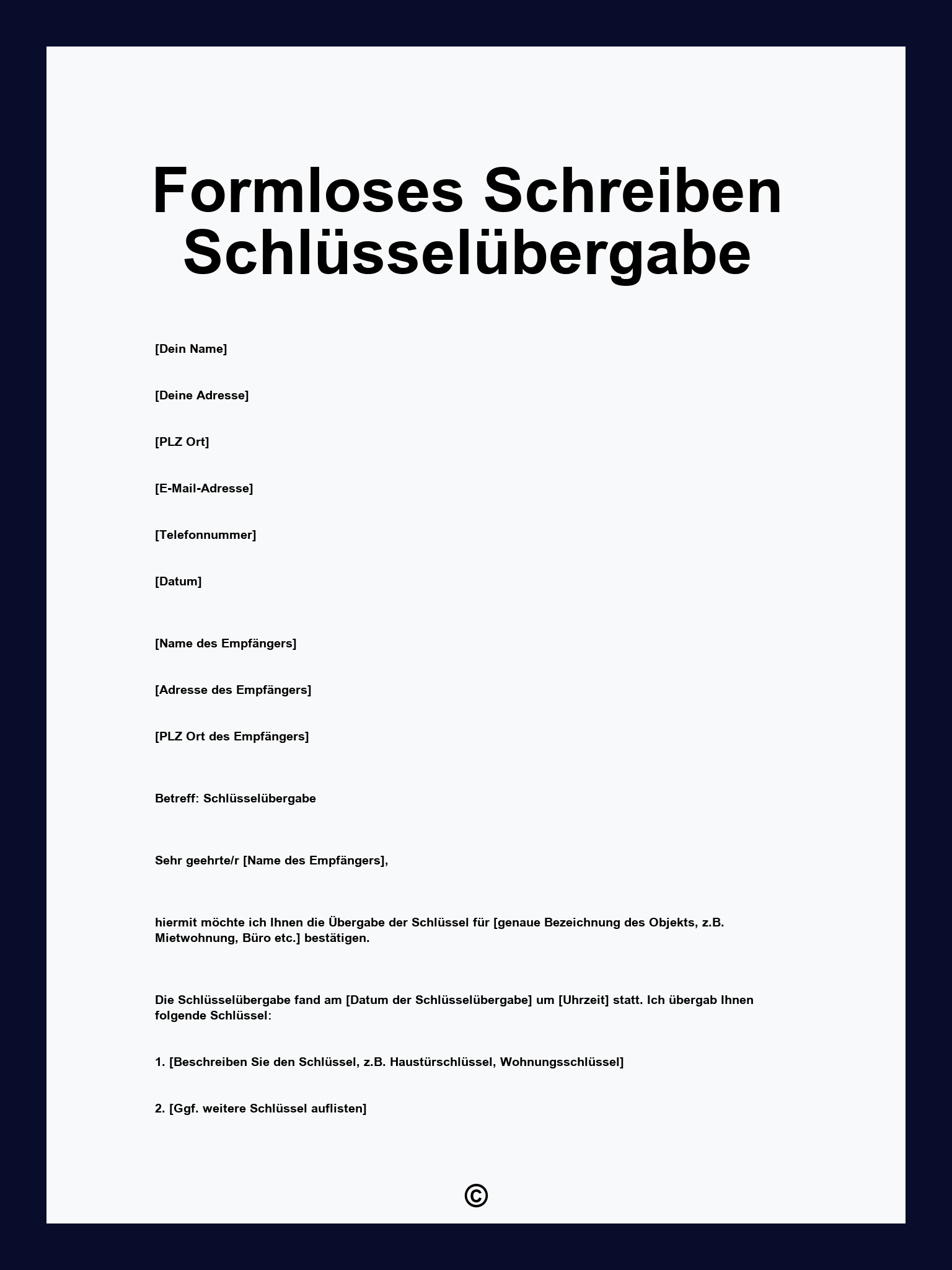 Formloses Schreiben Schlüsselübergabe

[Dein Name]

[Deine Adresse]

[PLZ Ort]

[E-Mail-Adresse]

[Telefonnummer]

[Datum]

[Name des Empfängers]

[Adresse des Empfängers]

[PLZ Ort des Empfängers]

Betreff: Schlüsselübergabe

Sehr geehrte/r [Name des Empfängers],

hiermit möchte ich Ihnen die Übergabe der Schlüssel für [genaue Bezeichnung des Objekts, z.B. Mietwohnung, Büro etc.] bestätigen.

Die Schlüsselübergabe fand am [Datum der Schlüsselübergabe] um [Uhrzeit] statt. Ich übergab Ihnen folgende Schlüssel:

1. [Beschreiben Sie den Schlüssel, z.B. Haustürschlüssel, Wohnungsschlüssel]

2. [Ggf. weitere Schlüssel auflisten]

©